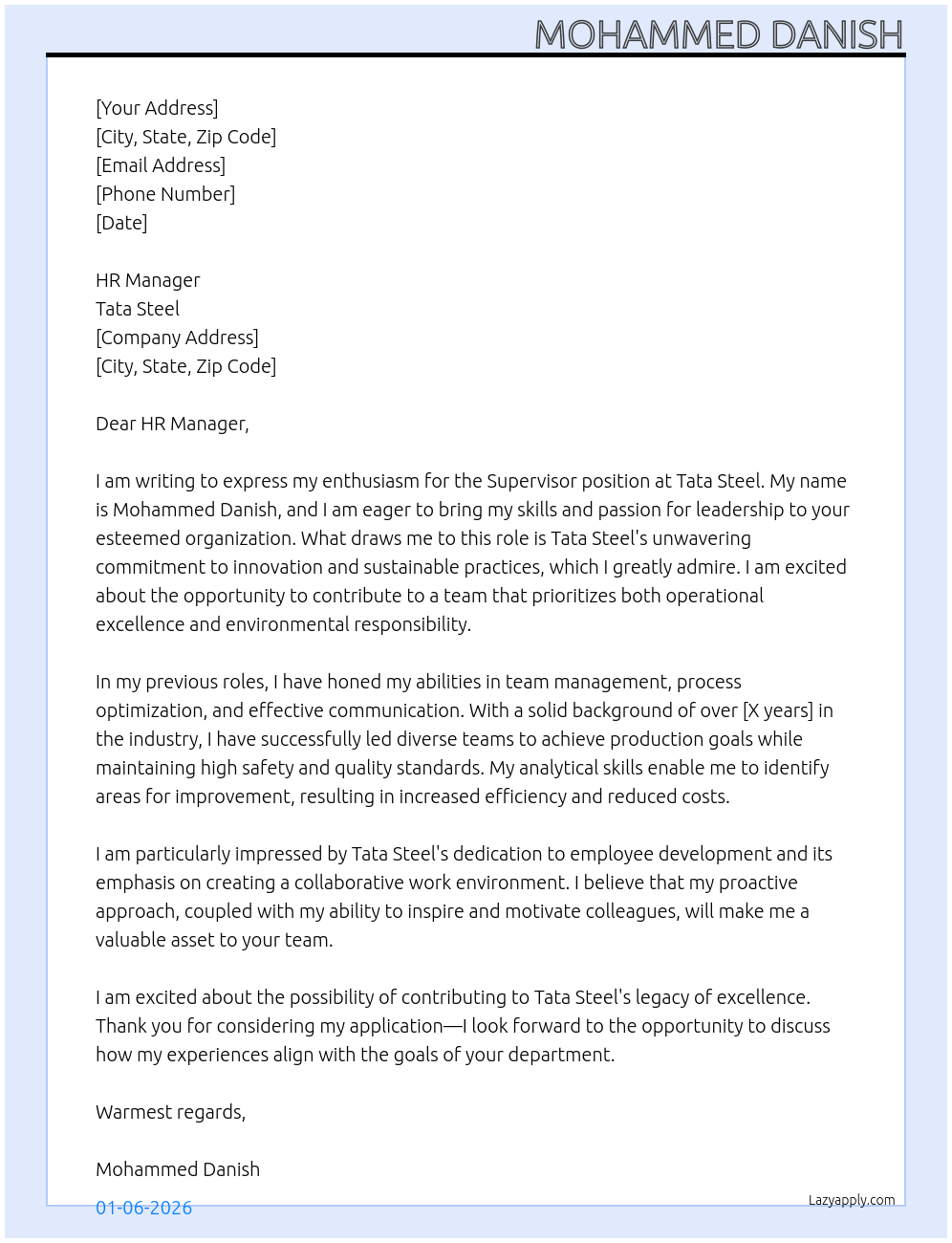 MOHAMMED DANISH

[Your Address]
[City, State, Zip Code]
[Email Address]
[Phone Number]
[Date]

HR Manager
Tata Steel
[Company Address]
[City, State, Zip Code]

Dear HR Manager,

I am writing to express my enthusiasm for the Supervisor position at Tata Steel. My name is Mohammed Danish, and I am eager to bring my skills and passion for leadership to your esteemed organization. What draws me to this role is Tata Steel's unwavering commitment to innovation and sustainable practices, which I greatly admire. I am excited about the opportunity to contribute to a team that prioritizes both operational excellence and environmental responsibility.

In my previous roles, I have honed my abilities in team management, process optimization, and effective communication. With a solid background of over [X years] in the industry, I have successfully led diverse teams to achieve production goals while maintaining high safety and quality standards. My analytical skills enable me to identify areas for improvement, resulting in increased efficiency and reduced costs.

I am particularly impressed by Tata Steel's dedication to employee development and its emphasis on creating a collaborative work environment. I believe that my proactive approach, coupled with my ability to inspire and motivate colleagues, will make me a valuable asset to your team.

I am excited about the possibility of contributing to Tata Steel's legacy of excellence. Thank you for considering my application—I look forward to the opportunity to discuss how my experiences align with the goals of your department.

Warmest regards,

Mohammed Danish

01-06-2026

Lazyapply.com